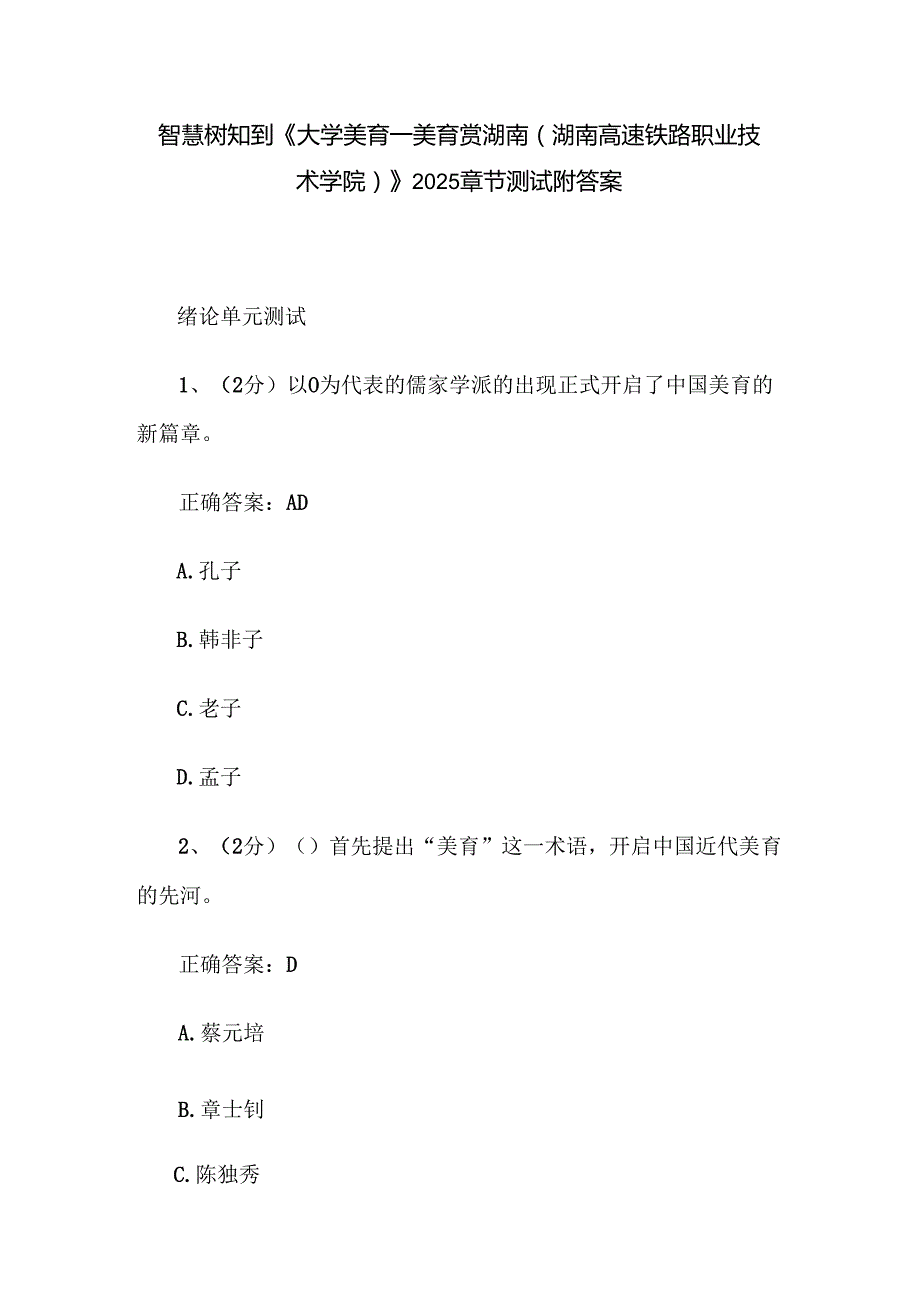 智慧树知到《大学美育一美育赏湖南（湖南高速铁路职业技术学院）》2025章节测试附答案

绪论单元测试

1、（2分）以0为代表的儒家学派的出现正式开启了中国美育的新篇章。

正确答案：AD

A.孔子

B.韩非子

C.老子

D.孟子

2、（2分）（）首先提出“美育”这一术语，开启中国近代美育的先河。

正确答案：D

A.蔡元培

B.章士钊

C.陈独秀